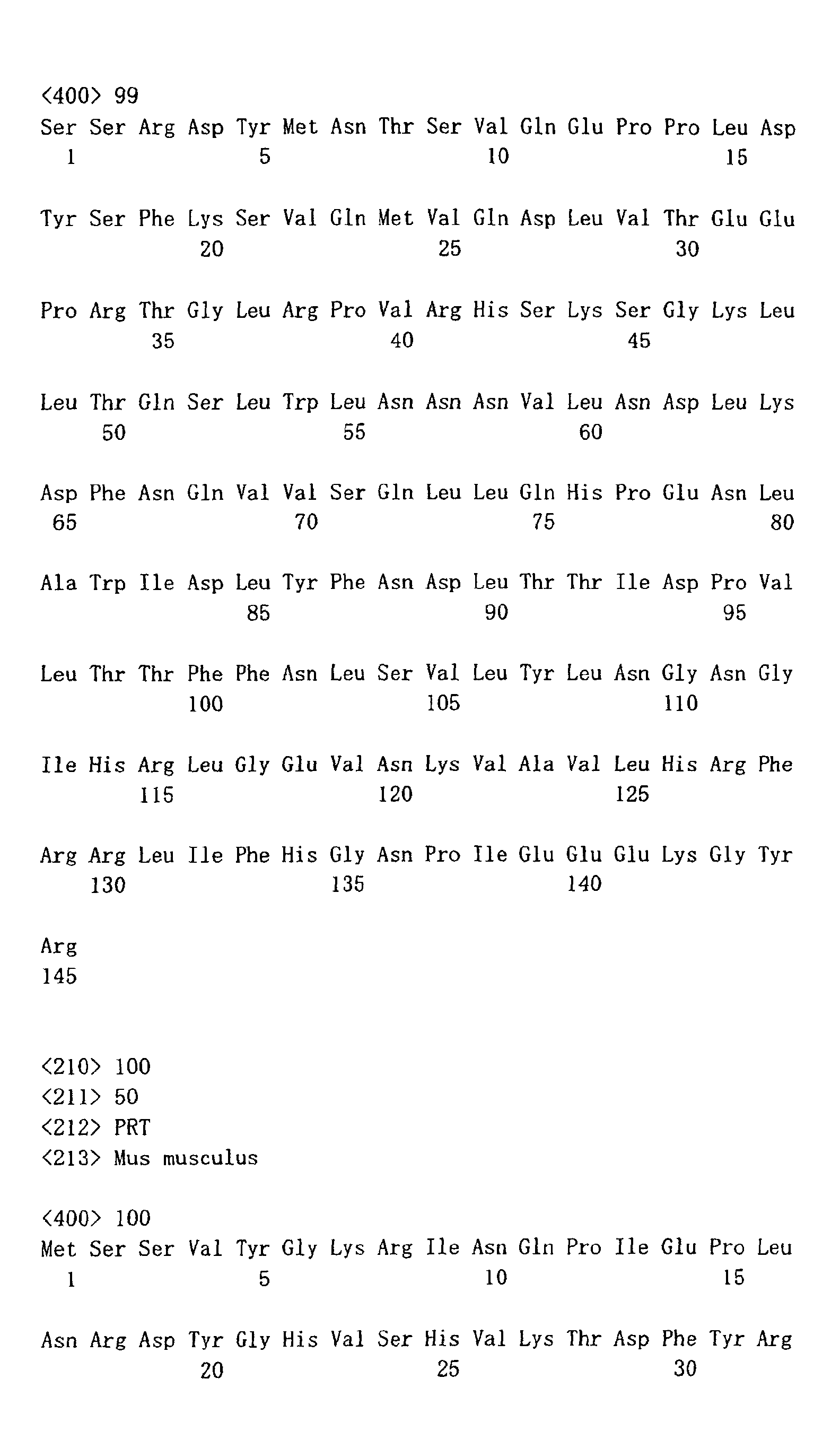 <400> 99
Ser Ser Arg Asp Tyr Met Asn Thr Ser Val Gln Glu Pro Pro Leu Asp
1 5 10 15

Tyr Ser Phe Lys Ser Val Gln Met Val Gln Asp Leu Val Thr Glu Glu
20 25 30

Pro Arg Thr Gly Leu Arg Pro Val Arg His Ser Lys Ser Gly Lys Leu
35 40 45

Leu Thr Gln Ser Leu Trp Leu Asn Asn Asn Val Leu Asn Asp Leu Lys
50 55 60

Asp Phe Asn Gln Val Val Ser Gln Leu Leu Gln His Pro Glu Asn Leu
65 70 75 80

Ala Trp Ile Asp Leu Tyr Phe Asn Asp Leu Thr Thr Ile Asp Pro Val
85 90 95

Leu Thr Thr Phe Phe Asn Leu Ser Val Leu Tyr Leu Asn Gly Asn Gly
100 105 110

Ile His Arg Leu Gly Glu Val Asn Lys Val Ala Val Leu His Arg Phe
115 120 125

Arg Arg Leu Ile Phe His Gly Asn Pro Ile Glu Glu Glu Lys Gly Tyr
130 135 140

Arg
145

<210> 100
<211> 50
<212> PRT
<213> Mus musculus

<400> 100
Met Ser Ser Val Tyr Gly Lys Arg Ile Asn Gln Pro Ile Glu Pro Leu
1 5 10 15

Asn Arg Asp Tyr Gly His Val Ser His Val Lys Thr Asp Phe Tyr Arg
20 25 30